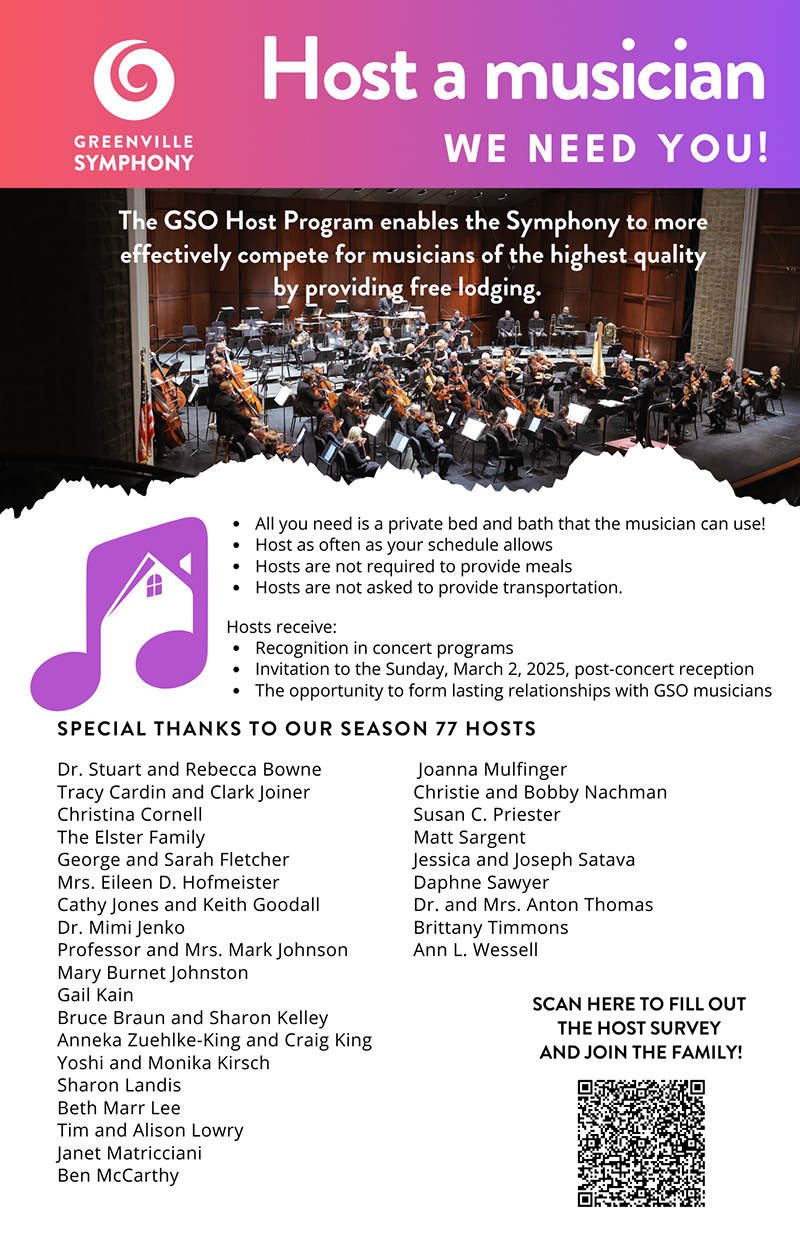 GREENVILLE SYMPHONY

Host a musician

WE NEED YOU!

The GSO Host Program enables the Symphony to more effectively compete for musicians of the highest quality by providing free lodging.

- All you need is a private bed and bath that the musician can use!
- Host as often as your schedule allows
- Hosts are not required to provide meals
- Hosts are not asked to provide transportation.

Hosts receive:
- Recognition in concert programs
- Invitation to the Sunday, March 2, 2025, post-concert reception
- The opportunity to form lasting relationships with GSO musicians

SPECIAL THANKS TO OUR SEASON 77 HOSTS

Dr. Stuart and Rebecca Bowne
Tracy Cardin and Clark Joiner
Christina Cornell
The Elster Family
George and Sarah Fletcher
Mrs. Eileen D. Hofmeister
Cathy Jones and Keith Goodall
Dr. Mimi Jenko
Professor and Mrs. Mark Johnson
Mary Burnet Johnston
Gail Kain
Bruce Braun and Sharon Kelley
Anneka Zuehlke-King and Craig King
Yoshi and Monika Kirsch
Sharon Landis
Beth Marr Lee
Tim and Alison Lowry
Janet Matricciani
Ben McCarthy

Joanna Mulfinger
Christie and Bobby Nachman
Susan C. Priester
Matt Sargent
Jessica and Joseph Satava
Daphne Sawyer
Dr. and Mrs. Anton Thomas
Brittany Timmons
Ann L. Wessell

SCAN HERE TO FILL OUT THE HOST SURVEY AND JOIN THE FAMILY!